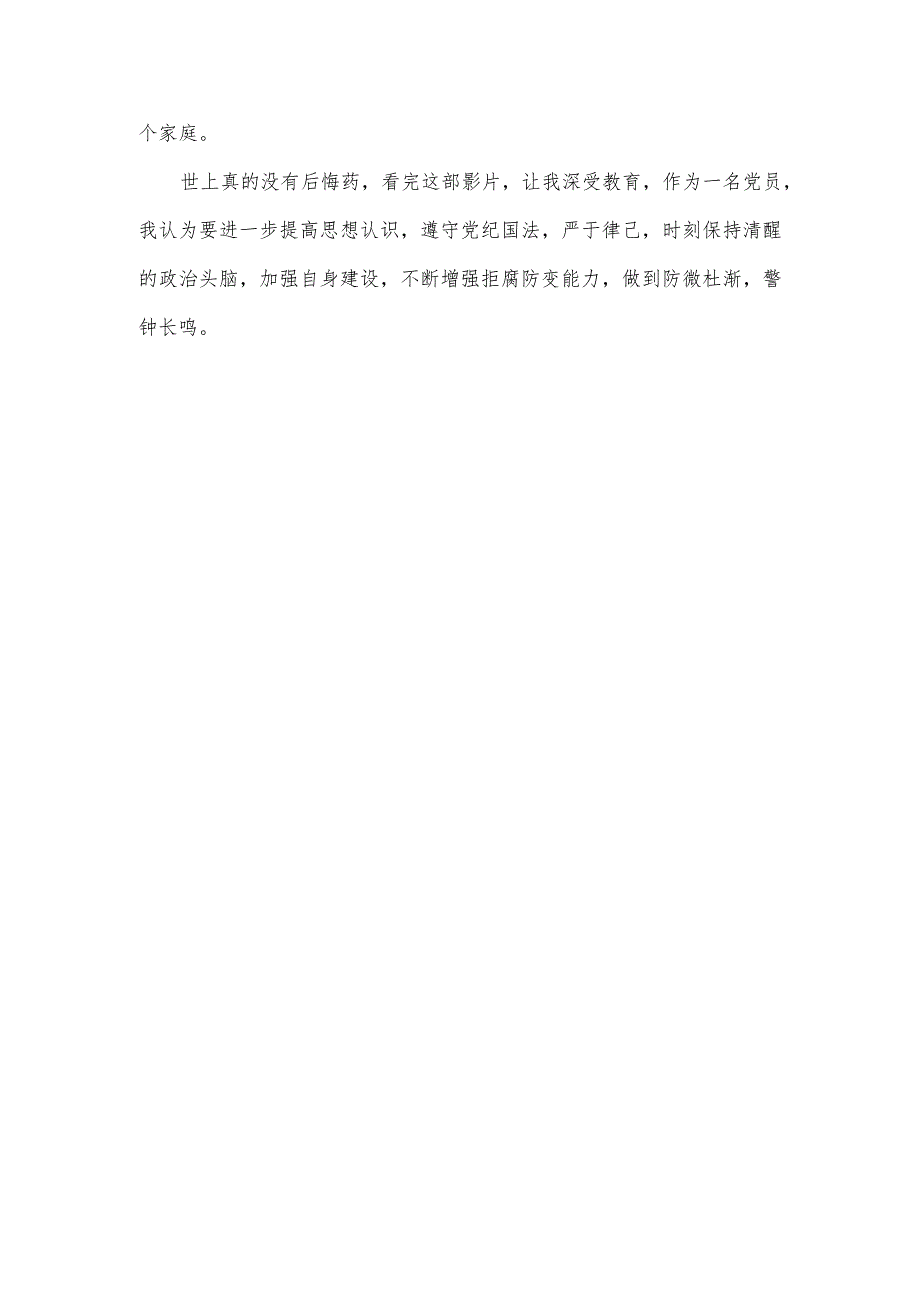 个家庭。

世上真的没有后悔药，看完这部影片，让我深受教育，作为一名党员，我认为要进一步提高思想认识，遵守党纪国法，严于律己，时刻保持清醒的政治头脑，加强自身建设，不断增强拒腐防变能力，做到防微杜渐，警钟长鸣。